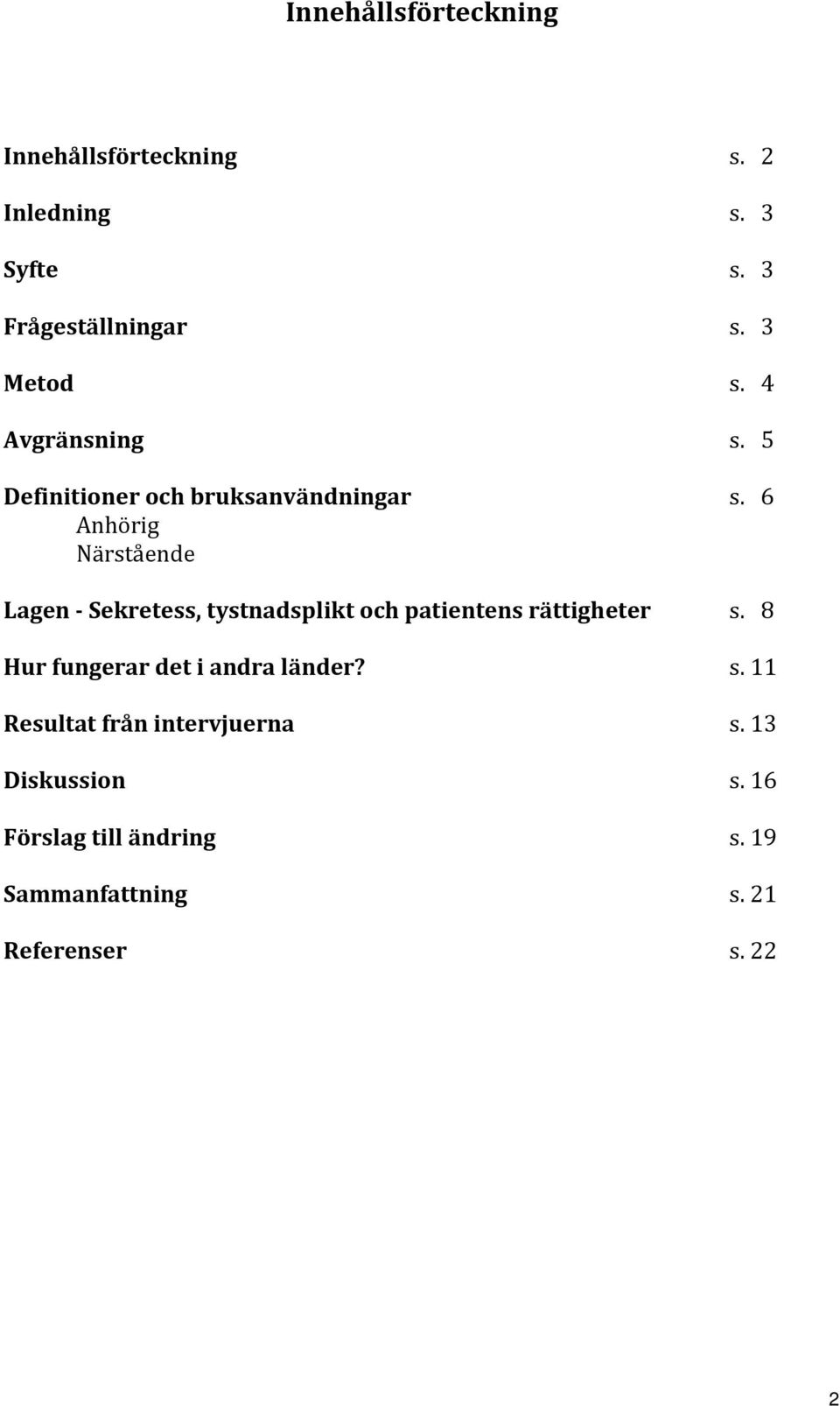 Innehållsförteckning

Innehållsförteckning s. 2

Inledning s. 3

Syfte s. 3

Frågeställningar s. 3

Metod s. 4

Avgränsning s. 5

Definitioner och bruksanvändningar s. 6
Anhörig
Närstående

Lagen - Sekretess, tystnadsplikt och patientens rättigheter s. 8

Hur fungerar det i andra länder? s. 11

Resultat från intervjuerna s. 13

Diskussion s. 16

Förslag till ändring s. 19

Sammanfattning s. 21

Referenser s. 22

2